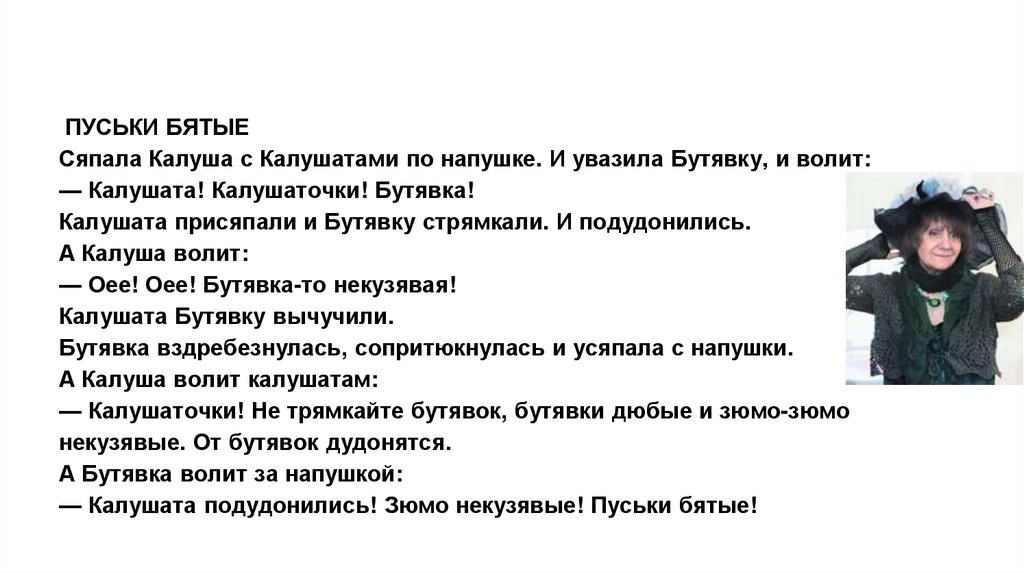 ПУСЬКИ БЯТЫЕ
Сяпала Калуша с Калушатами по напушке. И увазила Бутявку, и волит:
— Калушата! Калушаточки! Бутявка!
Калушата присяпали и Бутявку стрямкали. И подудонились.
А Калуша волит:
— Оее! Оее! Бутявка-то некузявая!
Калушата Бутявку вычучили.
Бутявка вздребезнулась, сопритюкнулась и усяпала с напушки.
А Калуша волит калушатам:
— Калушаточки! Не трямкайте бутявок, бутявки дюбые и зюмо-зюмо некузявые. От бутявок дудонятся.
А Бутявка волит за напушкой:
— Калушата подудонились! Зюмо некузявые! Пуськи бятые!